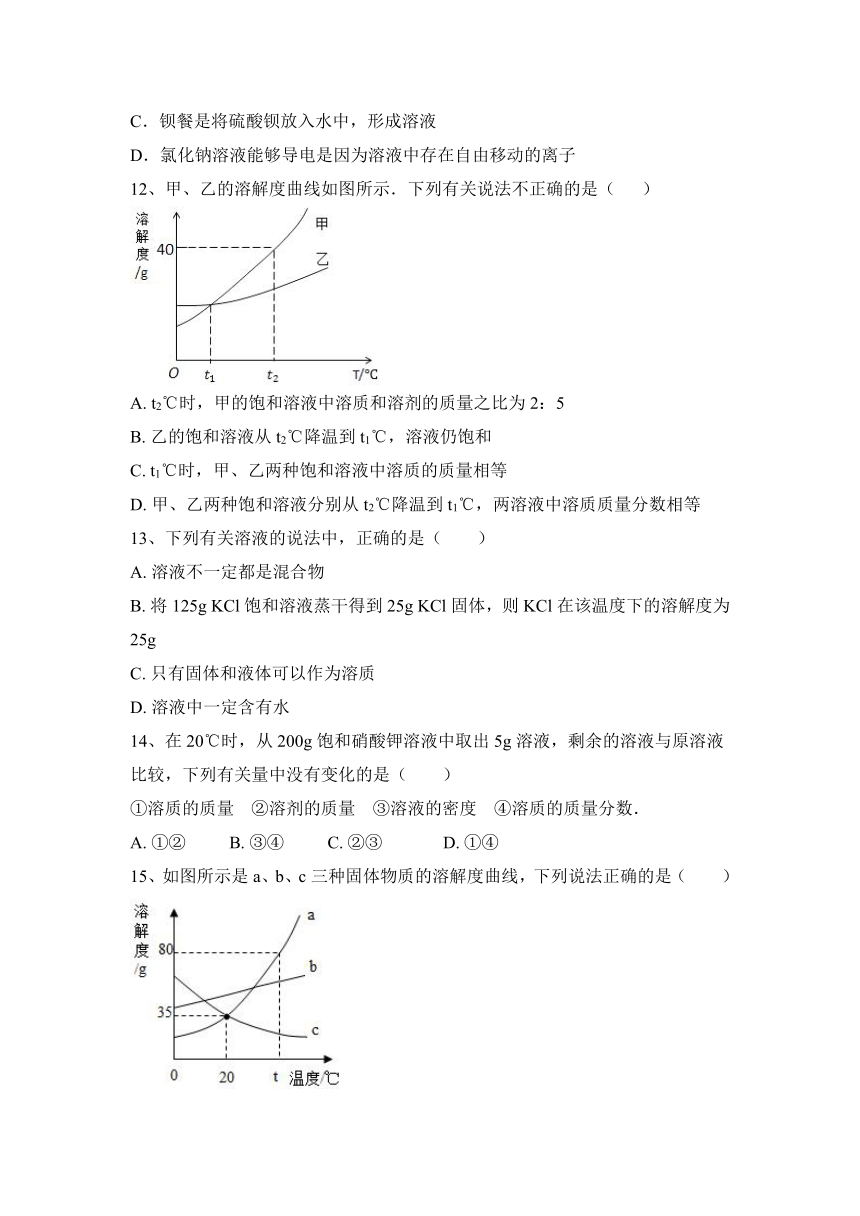 C．钡餐是将硫酸钡放入水中，形成溶液

D．氯化钠溶液能够导电是因为溶液中存在自由移动的离子

12、甲、乙的溶解度曲线如图所示．下列有关说法不正确的是（　　）

溶解度/g
40
甲
乙
O
$t_1$
$t_2$
T/℃

A. $t_2$℃时，甲的饱和溶液中溶质和溶剂的质量之比为 2：5

B. 乙的饱和溶液从 $t_2$℃降温到 $t_1$℃，溶液仍饱和

C. $t_1$℃时，甲、乙两种饱和溶液中溶质的质量相等

D. 甲、乙两种饱和溶液分别从 $t_2$℃降温到 $t_1$℃，两溶液中溶质质量分数相等

13、下列有关溶液的说法中，正确的是（　　）

A. 溶液不一定都是混合物

B. 将 125g KCl 饱和溶液蒸干得到 25g KCl 固体，则 KCl 在该温度下的溶解度为 25g

C. 只有固体和液体可以作为溶质

D. 溶液中一定含有水

14、在 20℃时，从 200g 饱和硝酸钾溶液中取出 5g 溶液，剩余的溶液与原溶液比较，下列有关量中没有变化的是（　　）

①溶质的质量　②溶剂的质量　③溶液的密度　④溶质的质量分数．

A. ①②　　B. ③④　　C. ②③　　D. ①④

15、如图所示是 a、b、c 三种固体物质的溶解度曲线，下列说法正确的是（　　）

溶解度/g
80
35
a
b
c
0
20
t
温度/℃